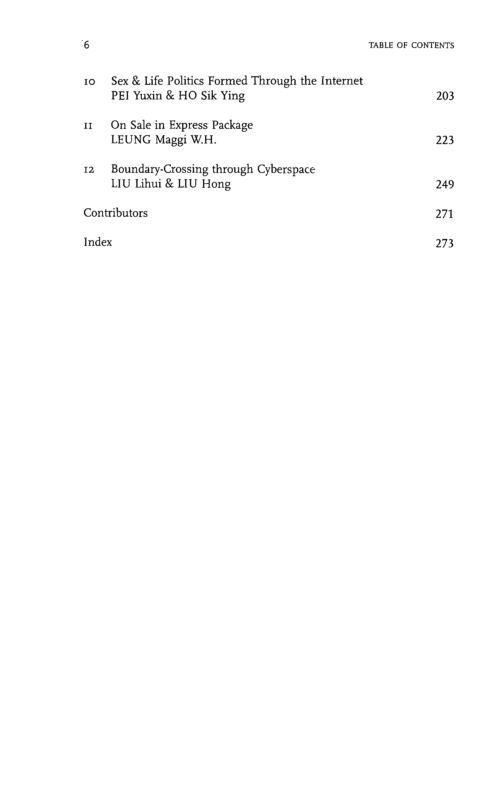 6 TABLE OF CONTENTS

10 Sex & Life Politics Formed Through the Internet
PEI Yuxin & HO Sik Ying 203

11 On Sale in Express Package
LEUNG Maggi W.H. 223

12 Boundary-Crossing through Cyberspace
LIU Lihui & LIU Hong 249

Contributors 271

Index 273